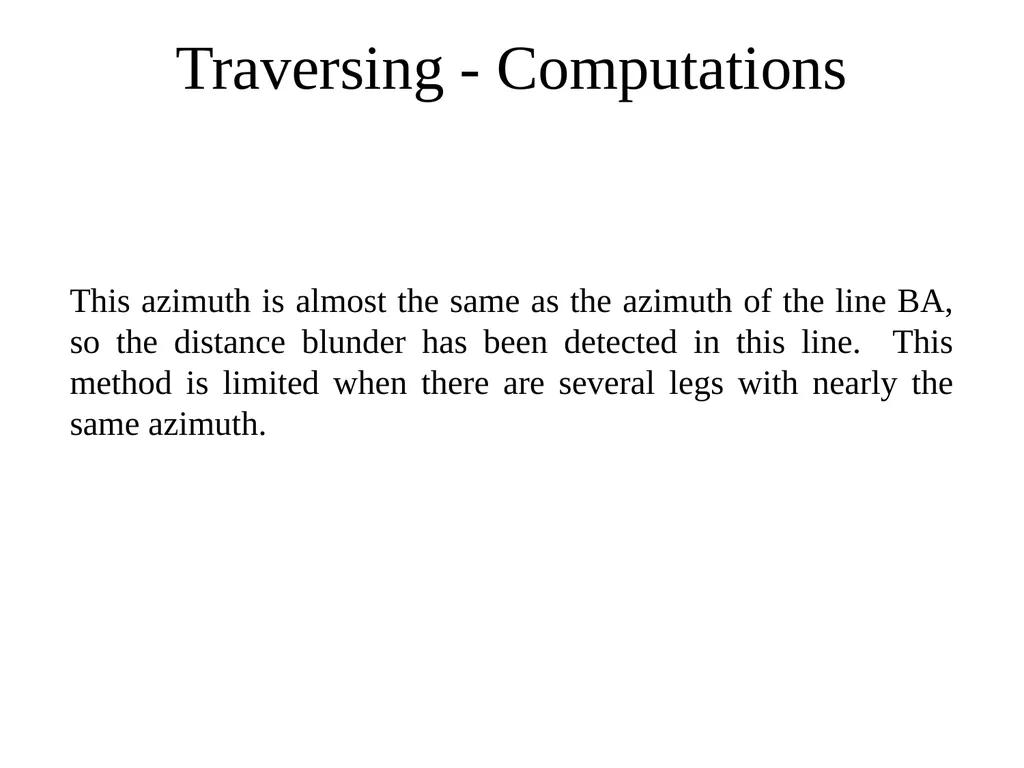 Traversing - Computations

This azimuth is almost the same as the azimuth of the line BA, so the distance blunder has been detected in this line. This method is limited when there are several legs with nearly the same azimuth.